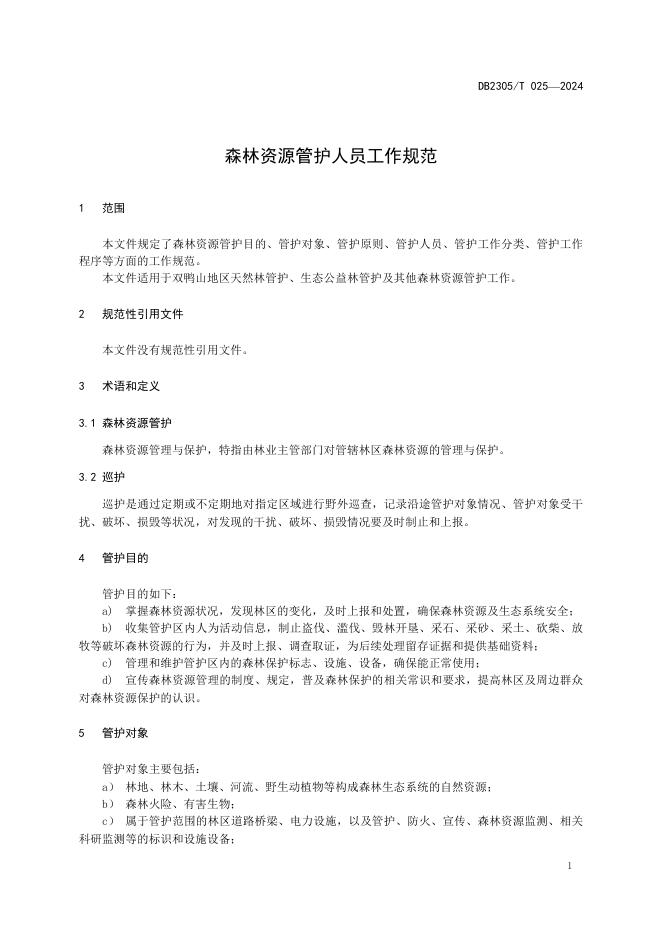 DB2305/T 025—2024

森林资源管护人员工作规范

1 范围

本文件规定了森林资源管护目的、管护对象、管护原则、管护人员、管护工作分类、管护工作程序等方面的工作规范。
本文件适用于双鸭山地区天然林管护、生态公益林管护及其他森林资源管护工作。

2 规范性引用文件

本文件没有规范性引用文件。

3 术语和定义

3.1 森林资源管护

森林资源管理与保护，特指由林业主管部门对管辖林区森林资源的管理与保护。

3.2 巡护

巡护是通过定期或不定期地对指定区域进行野外巡查，记录沿途管护对象情况、管护对象受干扰、破坏、损毁等状况，对发现的干扰、破坏、损毁情况要及时制止和上报。

4 管护目的

管护目的如下：
a) 掌握森林资源状况，发现林区的变化，及时上报和处置，确保森林资源及生态系统安全；
b) 收集管护区内人为活动信息，制止盗伐、滥伐、毁林开垦、采石、采砂、采土、砍柴、放牧等破坏森林资源的行为，并及时上报、调查取证，为后续处理留存证据和提供基础资料；
c) 管理和维护管护区内的森林保护标志、设施、设备，确保能正常使用；
d) 宣传森林资源管理的制度、规定，普及森林保护的相关常识和要求，提高林区及周边群众对森林资源保护的认识。

5 管护对象

管护对象主要包括：
a） 林地、林木、土壤、河流、野生动植物等构成森林生态系统的自然资源；
b） 森林火险、有害生物；
c） 属于管护范围的林区道路桥梁、电力设施，以及管护、防火、宣传、森林资源监测、相关科研监测等的标识和设施设备；

1